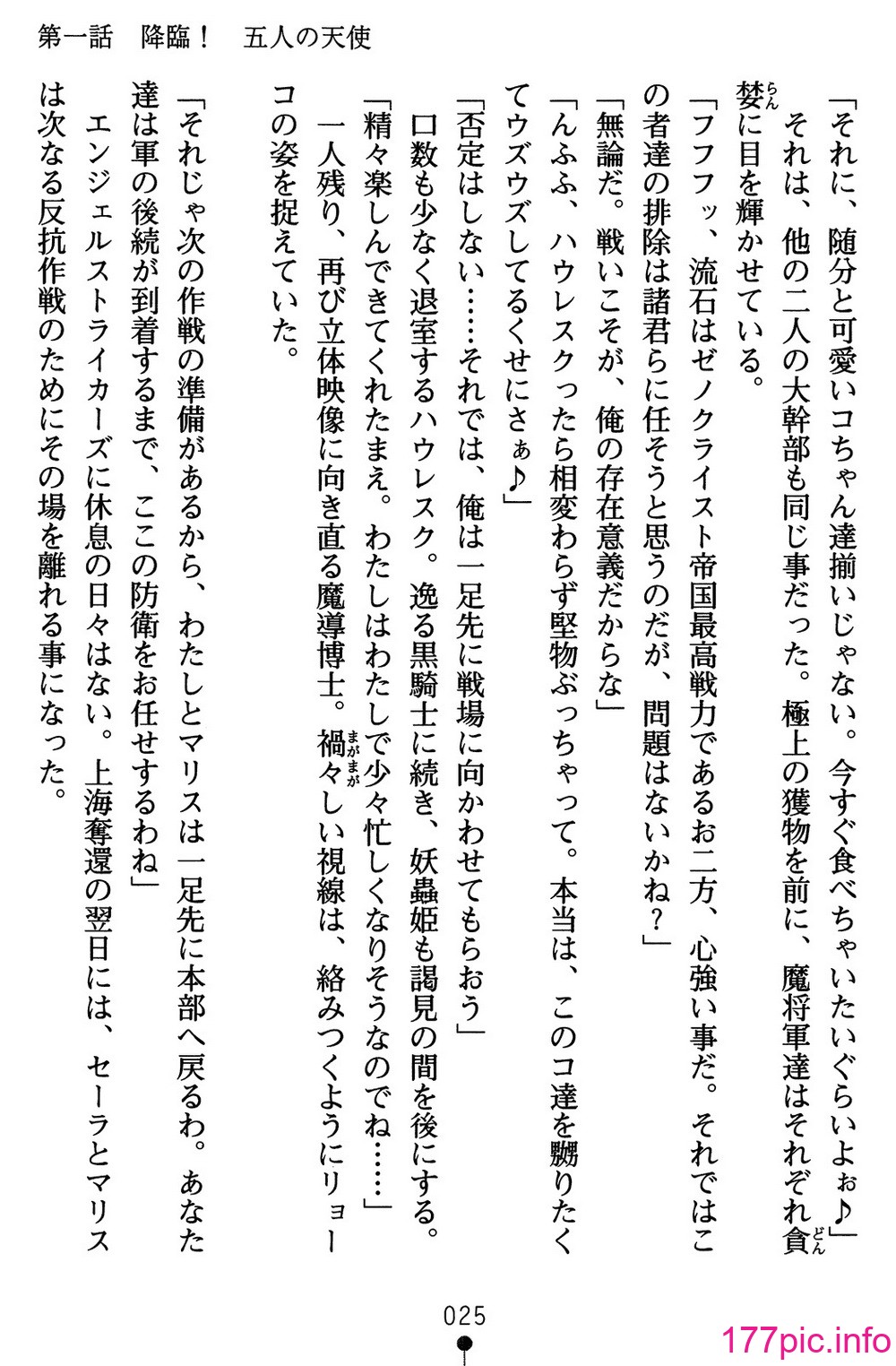 第一話　降臨！　五人の天使

「それに、随分と可愛いコちゃん達揃いじゃない。今すぐ食べちゃいたいぐらいよぉ♪」

それは、他の二人の大幹部も同じ事だった。極上の獲物を前に、魔将軍達はそれぞれ貪婪に目を輝かせている。

「フフフッ、流石はゼノクライスト帝国最高戦力であるお二方、心強い事だ。それではこの者達の排除は諸君らに任そうと思うのだが、問題はないかね？」

「無論だ。戦いこそが、俺の存在意義だからな」

「んふふ、ハウレスクったら相変わらず堅物ぶっちゃって。本当は、このコ達を嬲りたくてウズウズしてるくせにさぁ♪」

「否定はしない……それでは、俺は一足先に戦場に向かわせてもらおう」

口数も少なく退室するハウレスク。逸る黒騎士に続き、妖蟲姫も謁見の間を後にする。

「精々楽しんできてくれたまえ。わたしはわたしで少々忙しくなりそうなのでね……」

一人残り、再び立体映像に向き直る魔導博士。禍々しい視線は、絡みつくようにリョーコの姿を捉えていた。

「それじゃ次の作戦の準備があるから、わたしとマリスは一足先に本部へ戻るわ。あなた達は軍の後続が到着するまで、ここの防衛をお任せするわね」

エンジェルストライカーズに休息の日々はない。上海奪還の翌日には、セーラとマリスは次なる反抗作戦のためにその場を離れる事になった。

025

177pic.info